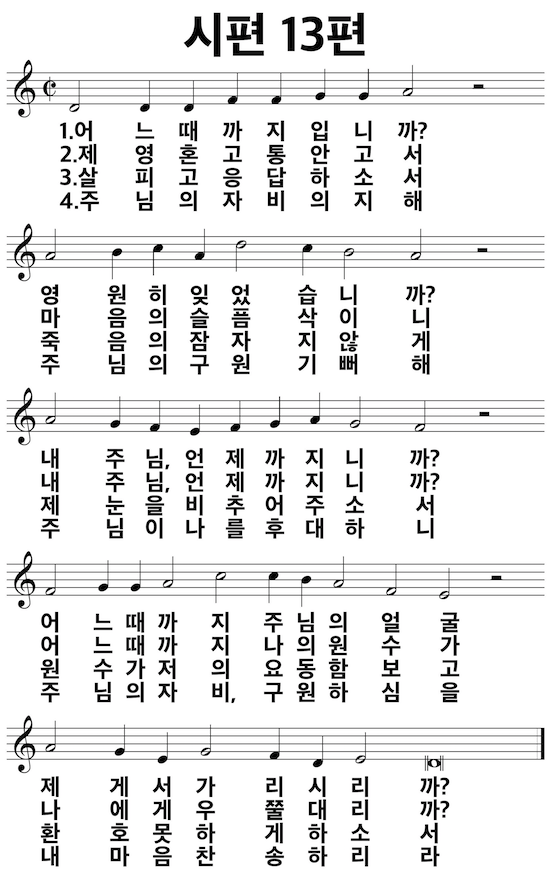 시편 13편

1.어 느 때 까 지 입 니 까?
2.제 영 혼 고 통 안 고 서
3.살 피 고 응 답 하 소 서
4.주 님 의 자 비 의 지 해

영 원 히 잊 었 습 니 까?
마 음 의 슬 픔 삭 이 니
죽 음 의 잠 자 지 않 게
주 님 의 구 원 기 뻐 해

내 주 님, 언 제 까 지 니 까?
내 주 님, 언 제 까 지 니 까?
제 눈 을 비 추 어 주 소 서
주 님 이 나 를 후 대 하 니

어 느 때 까 지 주 님 의 얼 굴
어 느 때 까 지 나 의 원 수 가
원 수 가 저 의 요 동 함 보 고
주 님 의 자 비, 구 원 하 심 을

제 게 서 가 리 시 리 까?
나 에 게 우 쭐 대 리 까?
환 호 못 하 게 하 소 서
내 마 음 찬 송 하 리 라